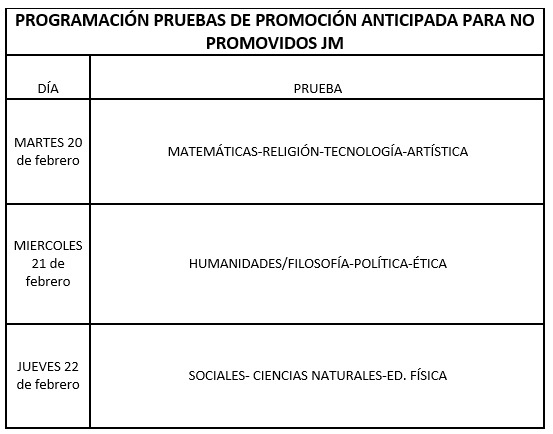 PROGRAMACIÓN PRUEBAS DE PROMOCIÓN ANTICIPADA PARA NO PROMOVIDOS JM

| DÍA | PRUEBA |
|---|---|
| MARTES 20 de febrero | MATEMÁTICAS-RELIGIÓN-TECNOLOGÍA-ARTÍSTICA |
| MIERCOLES 21 de febrero | HUMANIDADES/FILOSOFÍA-POLÍTICA-ÉTICA |
| JUEVES 22 de febrero | SOCIALES- CIENCIAS NATURALES-ED. FÍSICA |